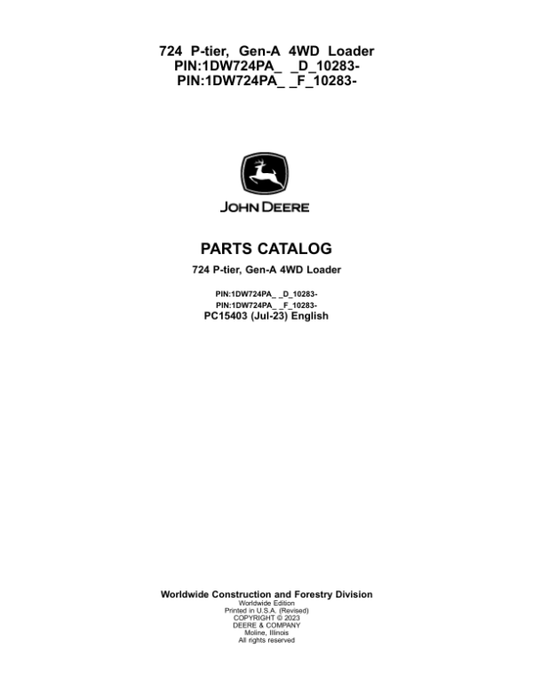 724 P-tier, Gen-A 4WD Loader
PIN:1DW724PA_ _D_10283-
PIN:1DW724PA_ _F_10283-

JOHN DEERE

PARTS CATALOG

724 P-tier, Gen-A 4WD Loader

PIN:1DW724PA_ _D_10283-
PIN:1DW724PA_ _F_10283-
PC15403 (Jul-23) English

Worldwide Construction and Forestry Division
Worldwide Edition
Printed in U.S.A. (Revised)
COPYRIGHT © 2023
DEERE & COMPANY
Moline, Illinois
All rights reserved